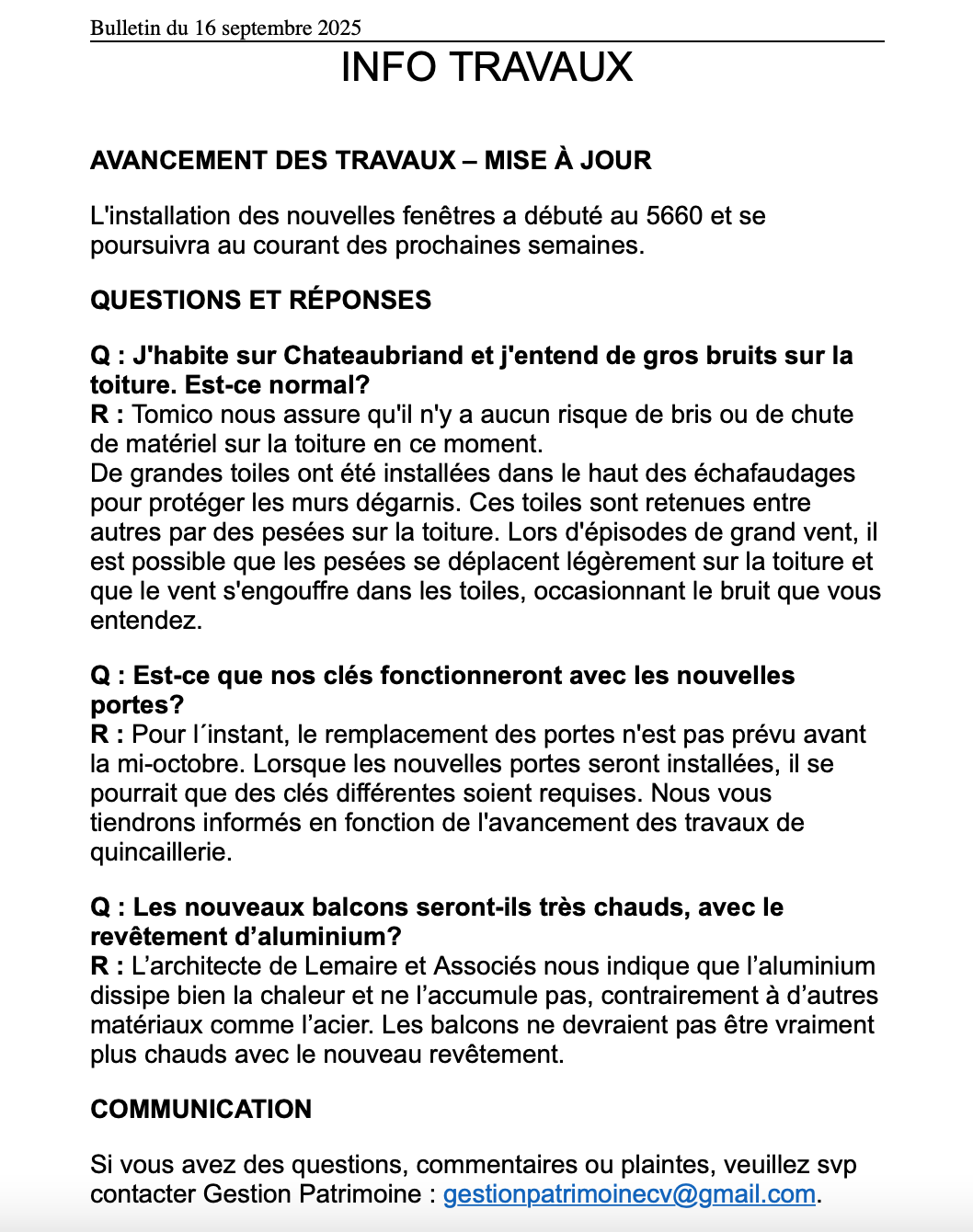 Bulletin du 16 septembre 2025

INFO TRAVAUX

AVANCEMENT DES TRAVAUX – MISE À JOUR

L'installation des nouvelles fenêtres a débuté au 5660 et se poursuivra au courant des prochaines semaines.

QUESTIONS ET RÉPONSES

Q : J'habite sur Chateaubriand et j'entend de gros bruits sur la toiture. Est-ce normal?
R : Tomico nous assure qu'il n'y a aucun risque de bris ou de chute de matériel sur la toiture en ce moment.
De grandes toiles ont été installées dans le haut des échafaudages pour protéger les murs dégarnis. Ces toiles sont retenues entre autres par des pesées sur la toiture. Lors d'épisodes de grand vent, il est possible que les pesées se déplacent légèrement sur la toiture et que le vent s'engouffre dans les toiles, occasionnant le bruit que vous entendez.

Q : Est-ce que nos clés fonctionneront avec les nouvelles portes?
R : Pour l´instant, le remplacement des portes n'est pas prévu avant la mi-octobre. Lorsque les nouvelles portes seront installées, il se pourrait que des clés différentes soient requises. Nous vous tiendrons informés en fonction de l'avancement des travaux de quincaillerie.

Q : Les nouveaux balcons seront-ils très chauds, avec le revêtement d'aluminium?
R : L'architecte de Lemaire et Associés nous indique que l'aluminium dissipe bien la chaleur et ne l'accumule pas, contrairement à d'autres matériaux comme l'acier. Les balcons ne devraient pas être vraiment plus chauds avec le nouveau revêtement.

COMMUNICATION

Si vous avez des questions, commentaires ou plaintes, veuillez svp contacter Gestion Patrimoine : gestionpatrimoinecv@gmail.com.